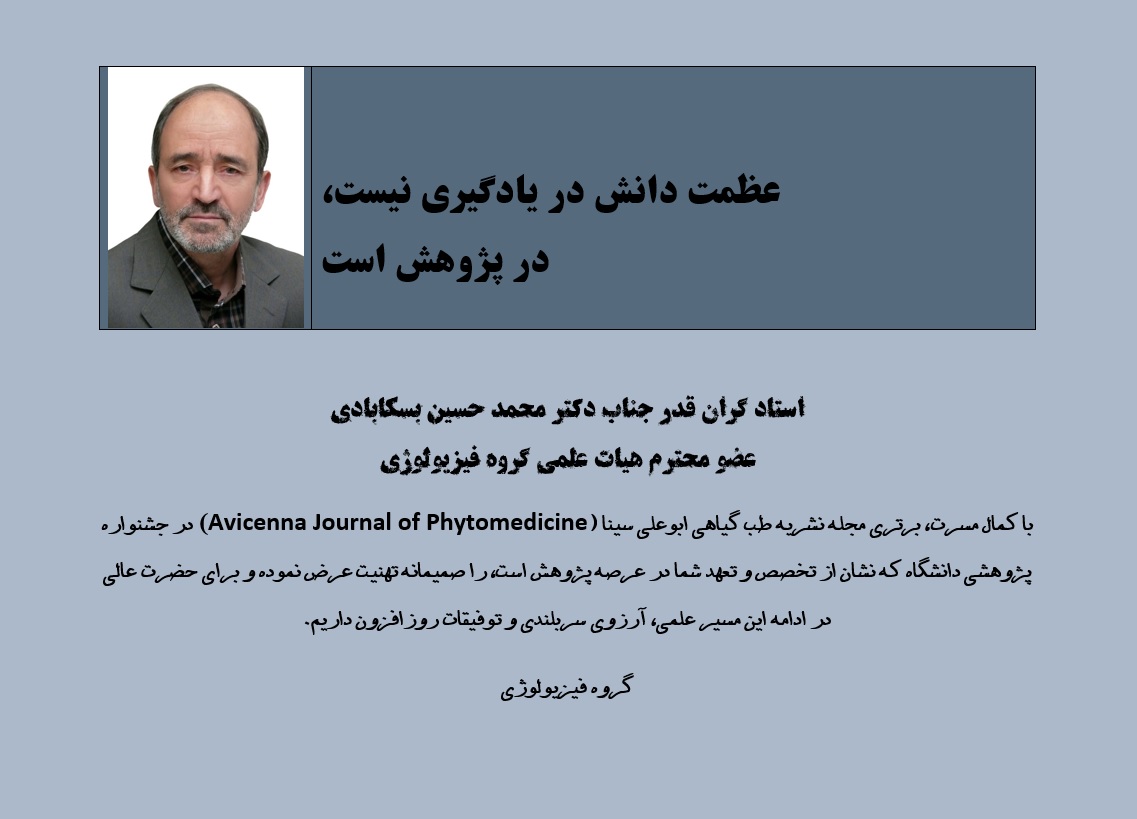 عظمت دانش در یادگیری نیست،
در پژوهش است

استاد گران قدر جناب دکتر محمد حسین بسکابادی
عضو محترم هیات علمی گروه فیزیولوژی

با کمال مسرت، برتری مجله نشریه طب گیاهی ابوعلی سینا (Avicenna Journal of Phytomedicine) در جشنواره پژوهشی دانشگاه که نشان از تخصص و تعهد شما در عرصه پژوهش است، را صمیمانه تهنیت عرض نموده و برای حضرت عالی در ادامه این مسیر علمی، آرزوی سربلندی و توفیقات روز افزون داریم.

گروه فیزیولوژی